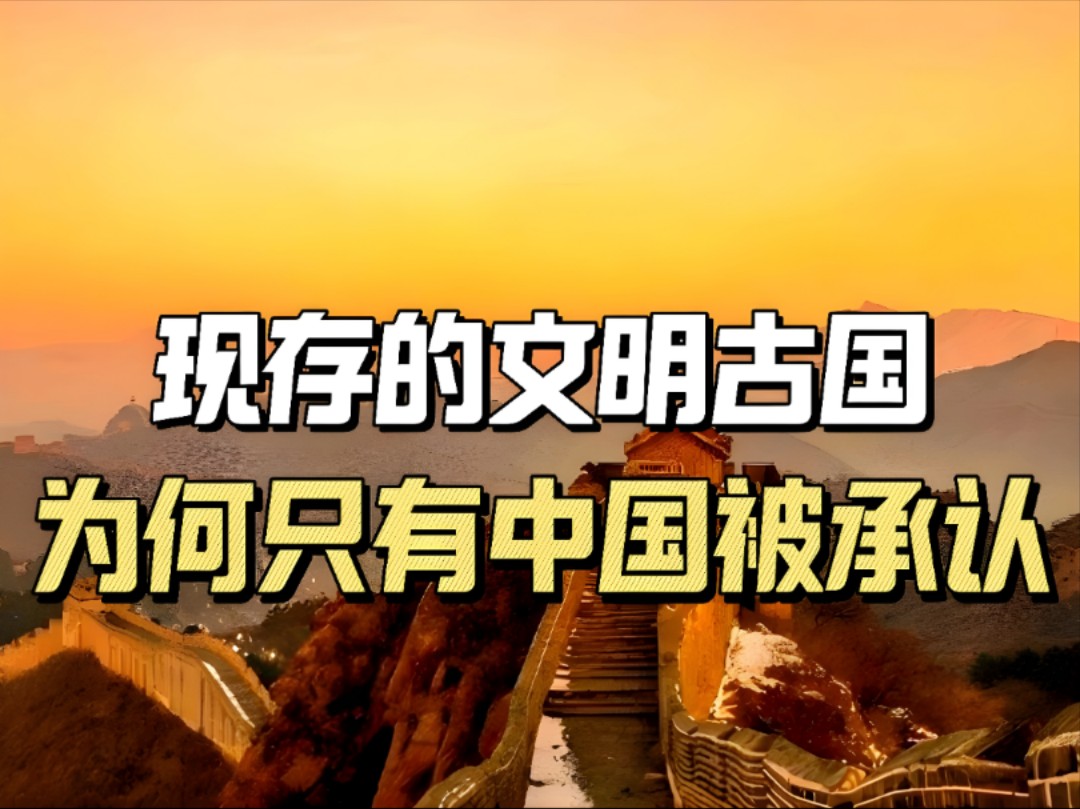 现存的文明古国
为何只有中国被承认